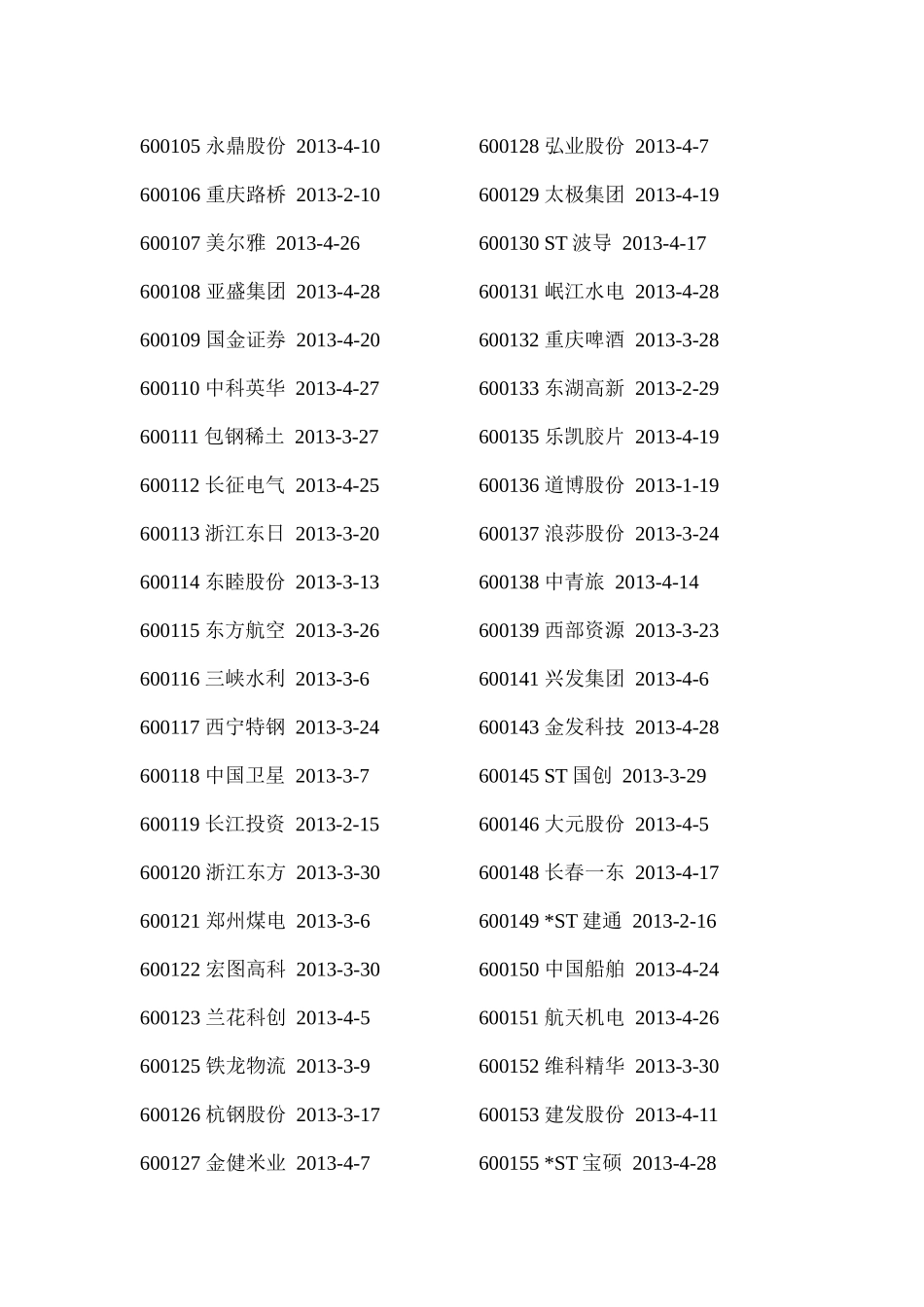 600105 永鼎股份 2013-4-10

600106 重庆路桥 2013-2-10

600107 美尔雅 2013-4-26

600108 亚盛集团 2013-4-28

600109 国金证券 2013-4-20

600110 中科英华 2013-4-27

600111 包钢稀土 2013-3-27

600112 长征电气 2013-4-25

600113 浙江东日 2013-3-20

600114 东睦股份 2013-3-13

600115 东方航空 2013-3-26

600116 三峡水利 2013-3-6

600117 西宁特钢 2013-3-24

600118 中国卫星 2013-3-7

600119 长江投资 2013-2-15

600120 浙江东方 2013-3-30

600121 郑州煤电 2013-3-6

600122 宏图高科 2013-3-30

600123 兰花科创 2013-4-5

600125 铁龙物流 2013-3-9

600126 杭钢股份 2013-3-17

600127 金健米业 2013-4-7

600128 弘业股份 2013-4-7

600129 太极集团 2013-4-19

600130 ST 波导 2013-4-17

600131 岷江水电 2013-4-28

600132 重庆啤酒 2013-3-28

600133 东湖高新 2013-2-29

600135 乐凯胶片 2013-4-19

600136 道博股份 2013-1-19

600137 浪莎股份 2013-3-24

600138 中青旅 2013-4-14

600139 西部资源 2013-3-23

600141 兴发集团 2013-4-6

600143 金发科技 2013-4-28

600145 ST 国创 2013-3-29

600146 大元股份 2013-4-5

600148 长春一东 2013-4-17

600149 *ST 建通 2013-2-16

600150 中国船舶 2013-4-24

600151 航天机电 2013-4-26

600152 维科精华 2013-3-30

600153 建发股份 2013-4-11

600155 *ST 宝硕 2013-4-28